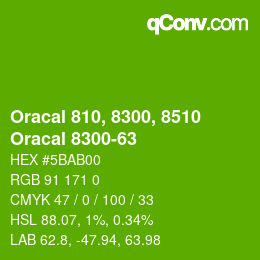 qConv.com

Oracal 810, 8300, 8510
Oracal 8300-63

HEX #5BAB00

RGB 91 171 0

CMYK 47 / 0 / 100 / 33

HSL 88.07, 1%, 0.34%

LAB 62.8, -47.94, 63.98